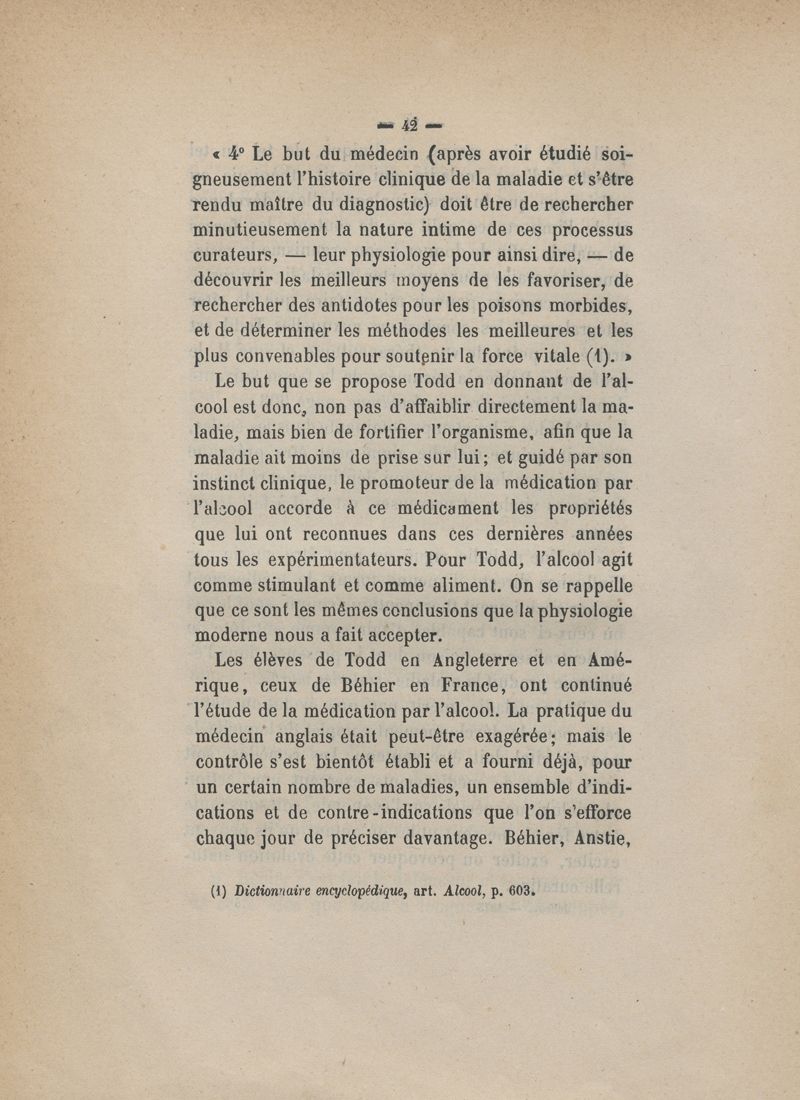 — 42 —

« 4° Le but du médecin (après avoir étudié soigneusement l'histoire clinique de la maladie et s'être rendu maître du diagnostic) doit être de rechercher minutieusement la nature intime de ces processus curateurs, — leur physiologie pour ainsi dire, — de découvrir les meilleurs moyens de les favoriser, de rechercher des antidotes pour les poisons morbides, et de déterminer les méthodes les meilleures et les plus convenables pour soutenir la force vitale (1). »

Le but que se propose Todd en donnant de l'alcool est donc, non pas d'affaiblir directement la maladie, mais bien de fortifier l'organisme, afin que la maladie ait moins de prise sur lui; et guidé par son instinct clinique, le promoteur de la médication par l'alcool accorde à ce médicament les propriétés que lui ont reconnues dans ces dernières années tous les expérimentateurs. Pour Todd, l'alcool agit comme stimulant et comme aliment. On se rappelle que ce sont les mêmes conclusions que la physiologie moderne nous a fait accepter.

Les élèves de Todd en Angleterre et en Amérique, ceux de Béhier en France, ont continué l'étude de la médication par l'alcool. La pratique du médecin anglais était peut-être exagérée; mais le contrôle s'est bientôt établi et a fourni déjà, pour un certain nombre de maladies, un ensemble d'indications et de contre-indications que l'on s'efforce chaque jour de préciser davantage. Béhier, Anstie,

(1) Dictionnaire encyclopédique, art. Alcool, p. 603.